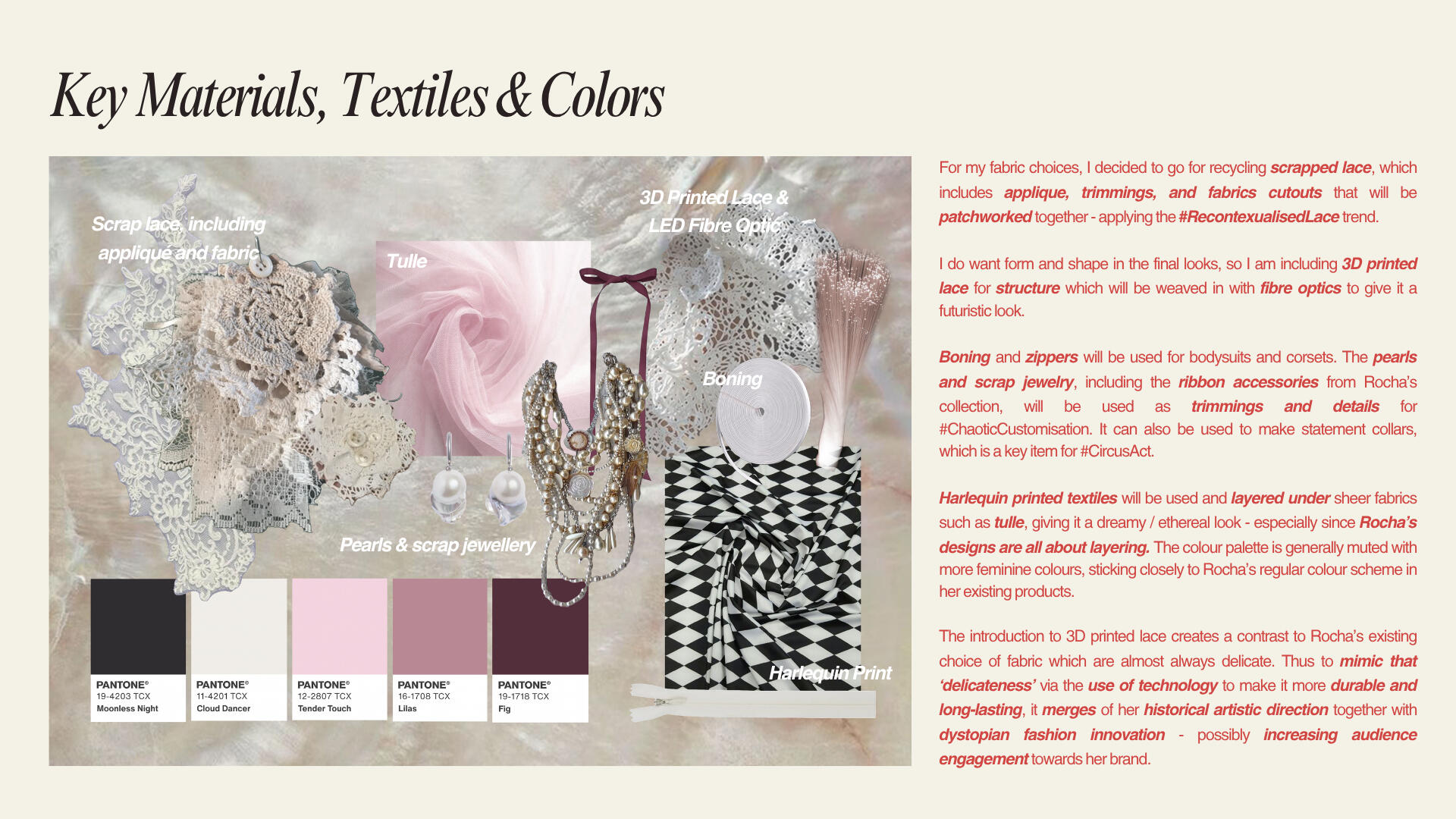 Key Materials, Textiles & Colors

Scrap lace, including appliqué and fabric

Tulle

3D Printed Lace & LED Fibre Optic

Boning

Pearls & scrap jewellery

Harlequin Print

PANTONE®
19-4203 TCX
Moonless Night

PANTONE®
11-4201 TCX
Cloud Dancer

PANTONE®
12-2807 TCX
Tender Touch

PANTONE®
16-1708 TCX
Lilas

PANTONE®
19-1718 TCX
Fig

For my fabric choices, I decided to go for recycling scrapped lace, which includes applique, trimmings, and fabrics cutouts that will be patchworked together - applying the #RecontexualisedLace trend.

I do want form and shape in the final looks, so I am including 3D printed lace for structure which will be weaved in with fibre optics to give it a futuristic look.

Boning and zippers will be used for bodysuits and corsets. The pearls and scrap jewelry, including the ribbon accessories from Rocha's collection, will be used as trimmings and details for #ChaoticCustomisation. It can also be used to make statement collars, which is a key item for #CircusAct.

Harlequin printed textiles will be used and layered under sheer fabrics such as tulle, giving it a dreamy / ethereal look - especially since Rocha's designs are all about layering. The colour palette is generally muted with more feminine colours, sticking closely to Rocha's regular colour scheme in her existing products.

The introduction to 3D printed lace creates a contrast to Rocha's existing choice of fabric which are almost always delicate. Thus to mimic that 'delicateness' via the use of technology to make it more durable and long-lasting, it merges of her historical artistic direction together with dystopian fashion innovation - possibly increasing audience engagement towards her brand.